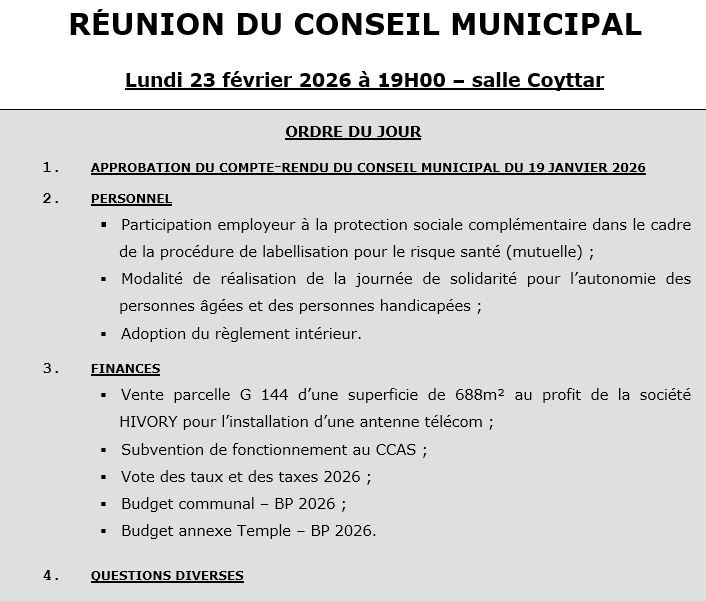 RÉUNION DU CONSEIL MUNICIPAL

Lundi 23 février 2026 à 19H00 – salle Coyttar

ORDRE DU JOUR

1. APPROBATION DU COMPTE-RENDU DU CONSEIL MUNICIPAL DU 19 JANVIER 2026

2. PERSONNEL

▪ Participation employeur à la protection sociale complémentaire dans le cadre de la procédure de labellisation pour le risque santé (mutuelle) ;

▪ Modalité de réalisation de la journée de solidarité pour l'autonomie des personnes âgées et des personnes handicapées ;

▪ Adoption du règlement intérieur.

3. FINANCES

▪ Vente parcelle G 144 d'une superficie de 688m² au profit de la société HIVORY pour l'installation d'une antenne télécom ;

▪ Subvention de fonctionnement au CCAS ;

▪ Vote des taux et des taxes 2026 ;

▪ Budget communal – BP 2026 ;

▪ Budget annexe Temple – BP 2026.

4. QUESTIONS DIVERSES